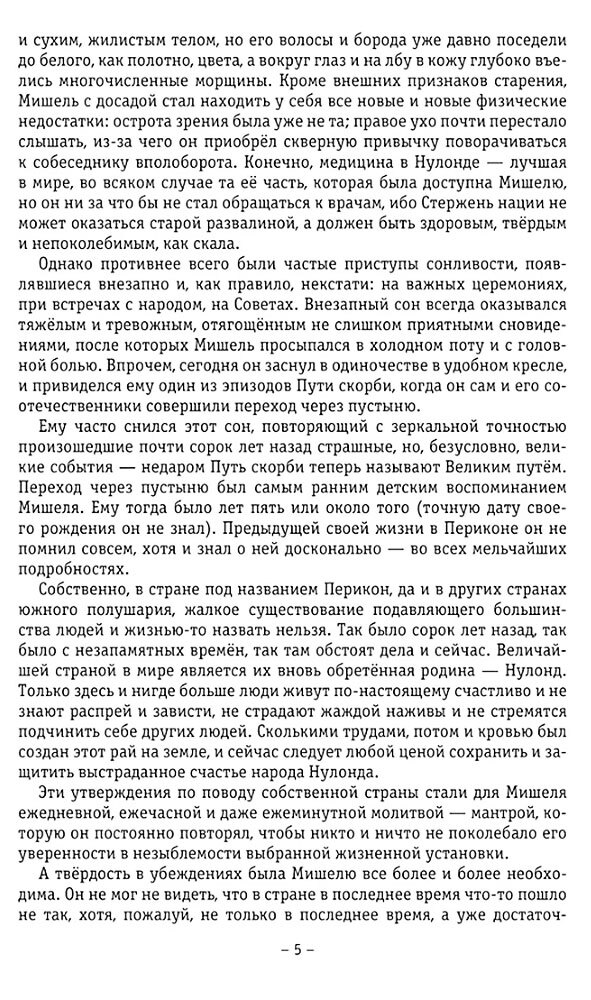 и сухим, жилистым телом, но его волосы и борода уже давно поседели до белого, как полотно, цвета, а вокруг глаз и на лбу в кожу глубоко въелись многочисленные морщины. Кроме внешних признаков старения, Мишель с досадой стал находить у себя все новые и новые физические недостатки: острота зрения была уже не та; правое ухо почти перестало слышать, из-за чего он приобрёл скверную привычку поворачиваться к собеседнику вполоборота. Конечно, медицина в Нулонде — лучшая в мире, во всяком случае та её часть, которая была доступна Мишелю, но он ни за что бы не стал обращаться к врачам, ибо Стержень нации не может оказаться старой развалиной, а должен быть здоровым, твёрдым и непоколебимым, как скала.

Однако противнее всего были частые приступы сонливости, появлявшиеся внезапно и, как правило, некстати: на важных церемониях, при встречах с народом, на Советах. Внезапный сон всегда оказывался тяжёлым и тревожным, отягощённым не слишком приятными сновидениями, после которых Мишель просыпался в холодном поту и с головной болью. Впрочем, сегодня он заснул в одиночестве в удобном кресле, и привиделся ему один из эпизодов Пути скорби, когда он сам и его соотечественники совершили переход через пустыню.

Ему часто снился этот сон, повторяющий с зеркальной точностью произошедшие почти сорок лет назад страшные, но, безусловно, великие события — недаром Путь скорби теперь называют Великим путём. Переход через пустыню был самым ранним детским воспоминанием Мишеля. Ему тогда было лет пять или около того (точную дату своего рождения он не знал). Предыдущей своей жизни в Периконе он не помнил совсем, хотя и знал о ней досконально — во всех мельчайших подробностях.

Собственно, в стране под названием Перикон, да и в других странах южного полушария, жалкое существование подавляющего большинства людей и жизнью-то назвать нельзя. Так было сорок лет назад, так было с незапамятных времён, так там обстоят дела и сейчас. Величайшей страной в мире является их вновь обретённая родина — Нулонд. Только здесь и нигде больше люди живут по-настоящему счастливо и не знают распрей и зависти, не страдают жаждой наживы и не стремятся подчинить себе других людей. Сколькими трудами, потом и кровью был создан этот рай на земле, и сейчас следует любой ценой сохранить и защитить выстраданное счастье народа Нулонда.

Эти утверждения по поводу собственной страны стали для Мишеля ежедневной, ежечасной и даже ежеминутной молитвой — мантрой, которую он постоянно повторял, чтобы никто и ничто не поколебало его уверенности в незыблемости выбранной жизненной установки.

А твёрдость в убеждениях была Мишелю все более и более необходима. Он не мог не видеть, что в стране в последнее время что-то пошло не так, хотя, пожалуй, не только в последнее время, а уже достаточ-

– 5 –